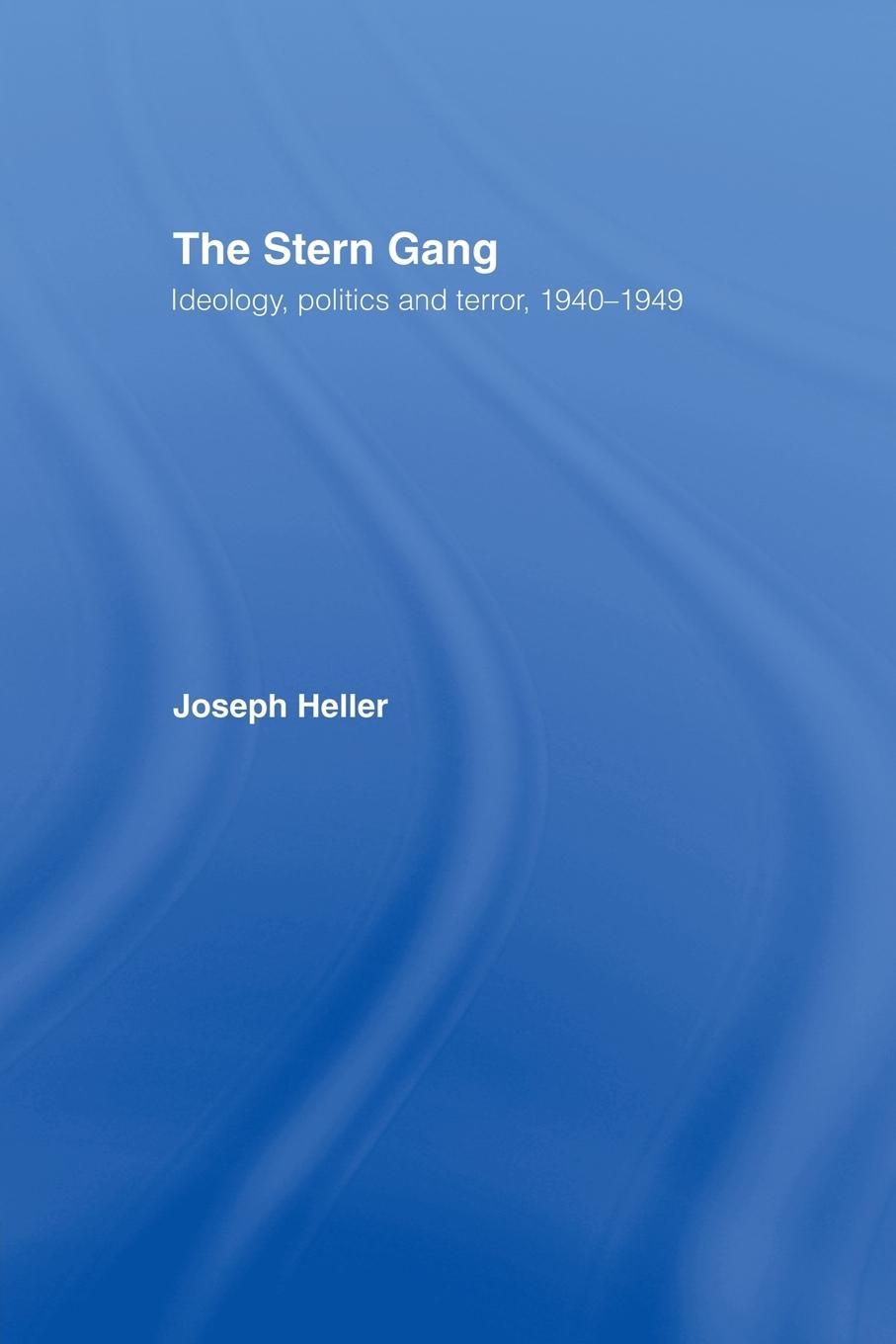 The Stern Gang

Ideology, politics and terror, 1940–1949

Joseph Heller